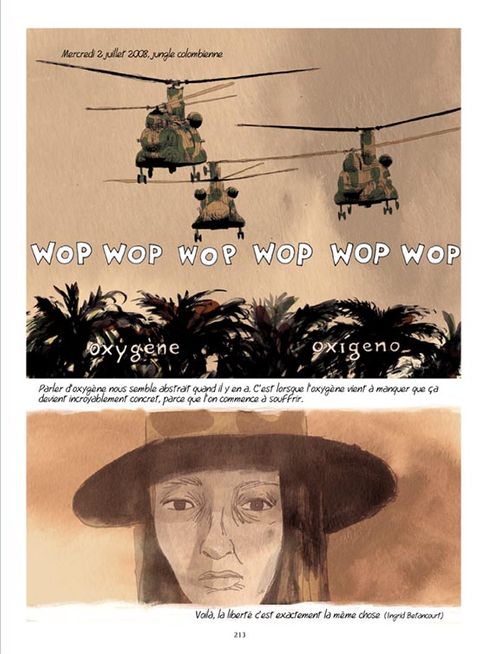 Mercredi 2 juillet 2008, jungle colombienne

WOP WOP WOP WOP WOP WOP

oxygène

oxigeno

Parler d'oxygène nous semble abstrait quand il y en a. C'est lorsque l'oxygène vient à manquer que ça devient incroyablement concret, parce que l'on commence à souffrir.

Voilà, la liberté c'est exactement la même chose (Ingrid Betancourt)

213